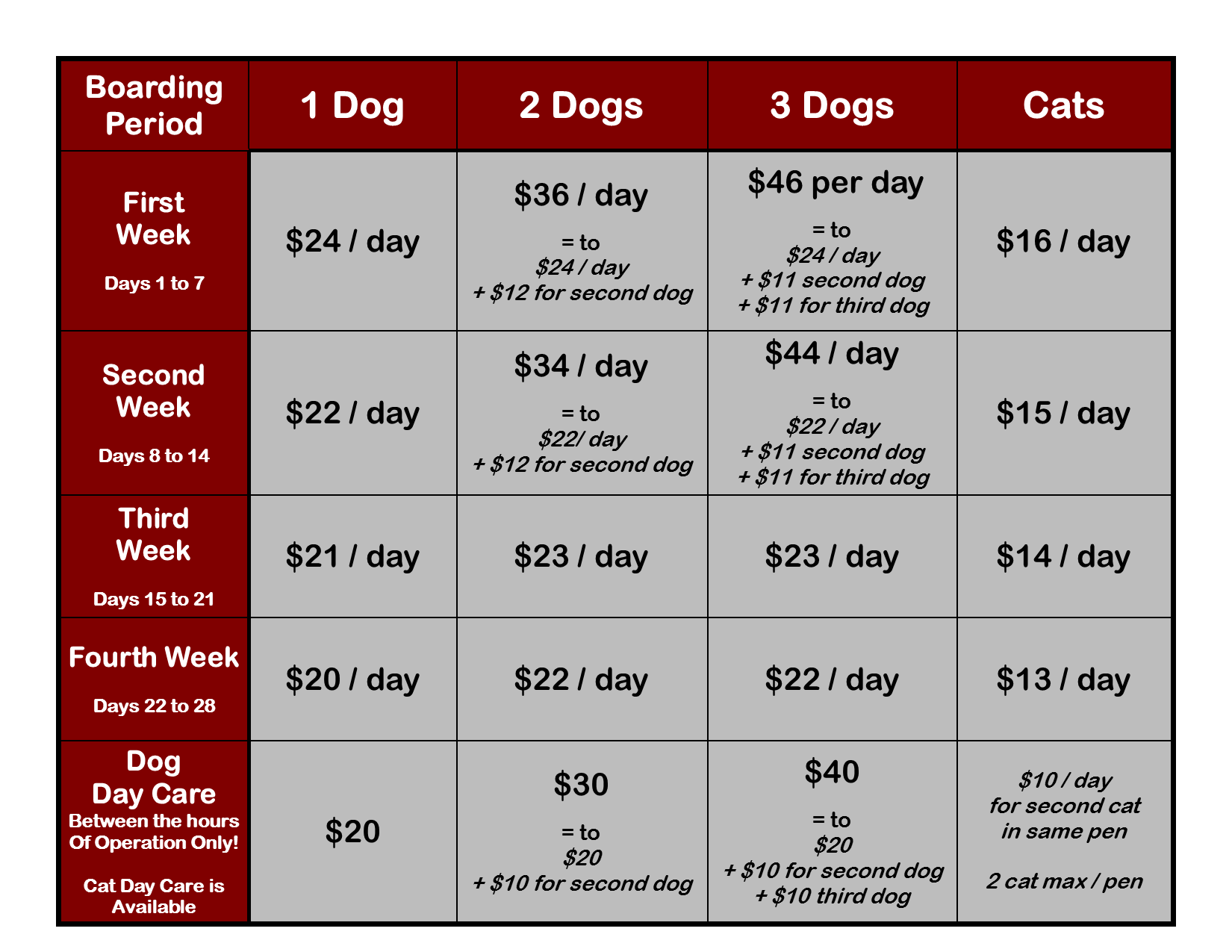 | Boarding Period | 1 Dog | 2 Dogs | 3 Dogs | Cats |
|---|---|---|---|---|
| First Week Days 1 to 7 | \$24 / day | \$36 / day = to \$24 / day + \$12 for second dog | \$46 per day = to \$24 / day + \$11 second dog + \$11 for third dog | \$16 / day |
| Second Week Days 8 to 14 | \$22 / day | \$34 / day = to \$22/ day + \$12 for second dog | \$44 / day = to \$22 / day + \$11 second dog + \$11 for third dog | \$15 / day |
| Third Week Days 15 to 21 | \$21 / day | \$23 / day | \$23 / day | \$14 / day |
| Fourth Week Days 22 to 28 | \$20 / day | \$22 / day | \$22 / day | \$13 / day |
| Dog Day Care Between the hours Of Operation Only! Cat Day Care is Available | \$20 | \$30 = to \$20 + \$10 for second dog | \$40 = to \$20 + \$10 for second dog + \$10 third dog | \$10 / day for second cat in same pen 2 cat max / pen |